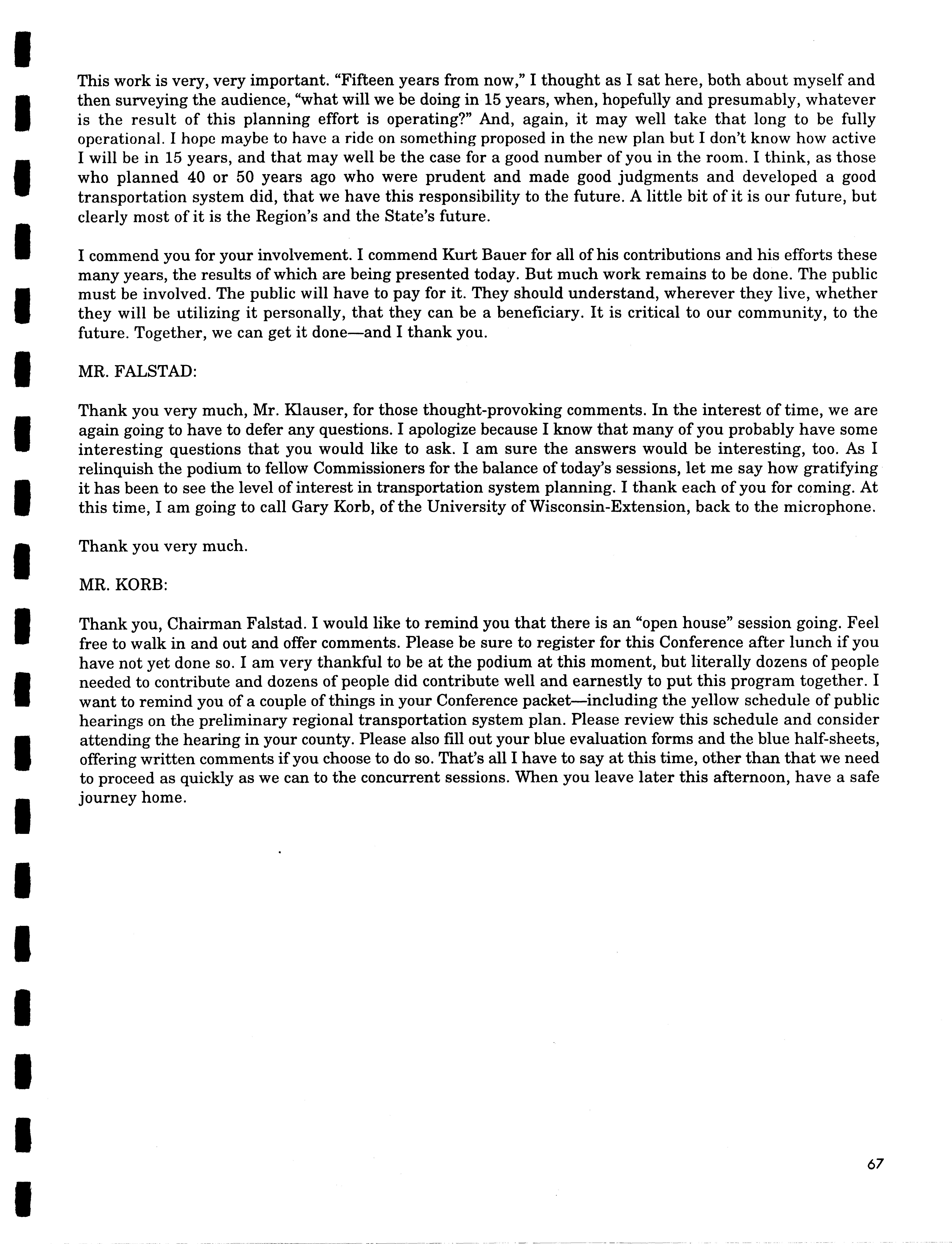 This work is very, very important. "Fifteen years from now," I thought as I sat here, both about myself and then surveying the audience, "what will we be doing in 15 years, when, hopefully and presumably, whatever is the result of this planning effort is operating?" And, again, it may well take that long to be fully operational. I hope maybe to have a ride on something proposed in the new plan but I don't know how active I will be in 15 years, and that may well be the case for a good number of you in the room. I think, as those who planned 40 or 50 years ago who were prudent and made good judgments and developed a good transportation system did, that we have this responsibility to the future. A little bit of it is our future, but clearly most of it is the Region's and the State's future.

I commend you for your involvement. I commend Kurt Bauer for all of his contributions and his efforts these many years, the results of which are being presented today. But much work remains to be done. The public must be involved. The public will have to pay for it. They should understand, wherever they live, whether they will be utilizing it personally, that they can be a beneficiary. It is critical to our community, to the future. Together, we can get it done—and I thank you.

MR. FALSTAD:

Thank you very much, Mr. Klauser, for those thought-provoking comments. In the interest of time, we are again going to have to defer any questions. I apologize because I know that many of you probably have some interesting questions that you would like to ask. I am sure the answers would be interesting, too. As I relinquish the podium to fellow Commissioners for the balance of today's sessions, let me say how gratifying it has been to see the level of interest in transportation system planning. I thank each of you for coming. At this time, I am going to call Gary Korb, of the University of Wisconsin-Extension, back to the microphone.

Thank you very much.

MR. KORB:

Thank you, Chairman Falstad. I would like to remind you that there is an "open house" session going. Feel free to walk in and out and offer comments. Please be sure to register for this Conference after lunch if you have not yet done so. I am very thankful to be at the podium at this moment, but literally dozens of people needed to contribute and dozens of people did contribute well and earnestly to put this program together. I want to remind you of a couple of things in your Conference packet—including the yellow schedule of public hearings on the preliminary regional transportation system plan. Please review this schedule and consider attending the hearing in your county. Please also fill out your blue evaluation forms and the blue half-sheets, offering written comments if you choose to do so. That's all I have to say at this time, other than that we need to proceed as quickly as we can to the concurrent sessions. When you leave later this afternoon, have a safe journey home.

67